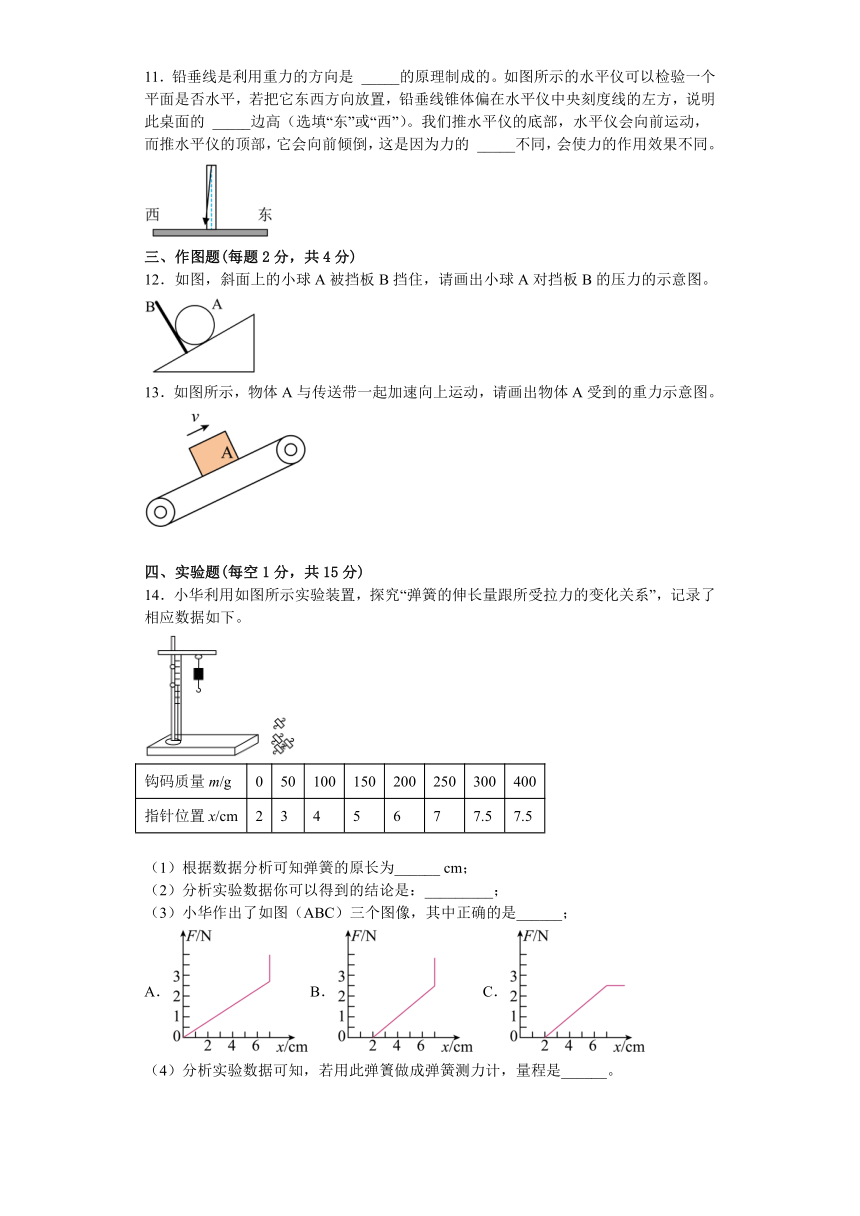 11．铅垂线是利用重力的方向是 _____的原理制成的。如图所示的水平仪可以检验一个平面是否水平，若把它东西方向放置，铅垂线锥体偏在水平仪中央刻度线的左方，说明此桌面的 _____边高（选填“东”或“西”）。我们推水平仪的底部，水平仪会向前运动，而推水平仪的顶部，它会向前倾倒，这是因为力的 _____不同，会使力的作用效果不同。

西 东

三、作图题(每题 2 分，共 4 分)

12．如图，斜面上的小球 A 被挡板 B 挡住，请画出小球 A 对挡板 B 的压力的示意图。

B A

13．如图所示，物体 A 与传送带一起加速向上运动，请画出物体 A 受到的重力示意图。

$v$ A

四、实验题(每空 1 分，共 15 分)

14．小华利用如图所示实验装置，探究“弹簧的伸长量跟所受拉力的变化关系”，记录了相应数据如下。

| 钩码质量 $m$/g | 0 | 50 | 100 | 150 | 200 | 250 | 300 | 400 |
|---|---|---|---|---|---|---|---|---|
| 指针位置 $x$/cm | 2 | 3 | 4 | 5 | 6 | 7 | 7.5 | 7.5 |

（1）根据数据分析可知弹簧的原长为______ cm；
（2）分析实验数据你可以得到的结论是：_________；
（3）小华作出了如图（ABC）三个图像，其中正确的是______；

A. $F$/N 3 2 1 0 2 4 6 $x$/cm
B. $F$/N 3 2 1 0 2 4 6 $x$/cm
C. $F$/N 3 2 1 0 2 4 6 $x$/cm

（4）分析实验数据可知，若用此弹簧做成弹簧测力计，量程是______。